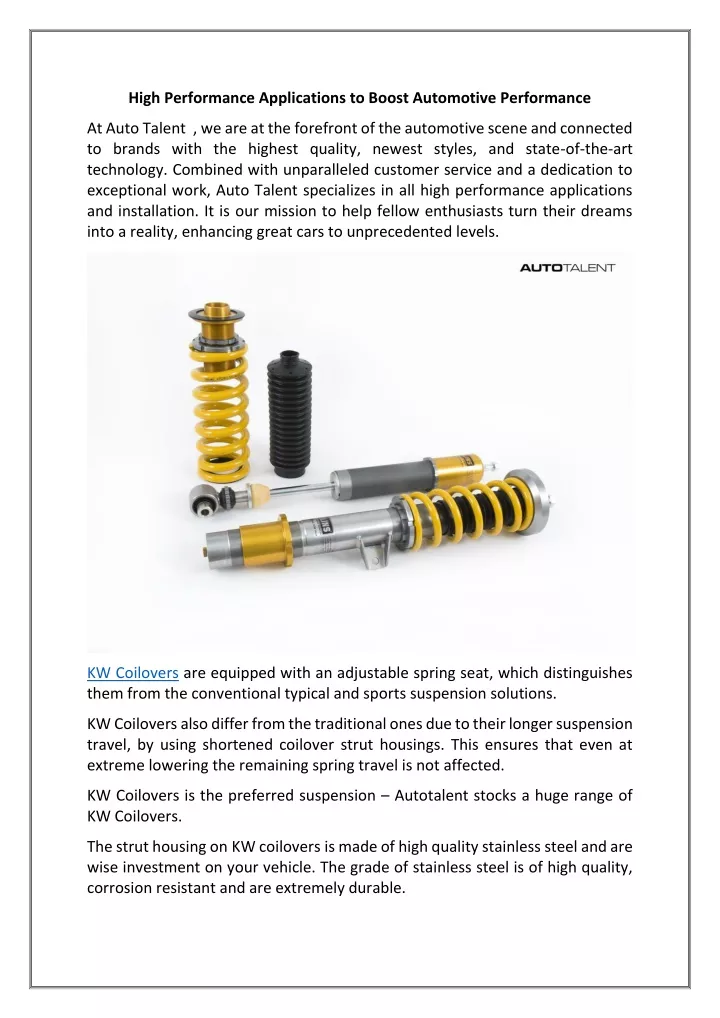 High Performance Applications to Boost Automotive Performance

At Auto Talent , we are at the forefront of the automotive scene and connected to brands with the highest quality, newest styles, and state-of-the-art technology. Combined with unparalleled customer service and a dedication to exceptional work, Auto Talent specializes in all high performance applications and installation. It is our mission to help fellow enthusiasts turn their dreams into a reality, enhancing great cars to unprecedented levels.

AUTOTALENT

KW Coilovers are equipped with an adjustable spring seat, which distinguishes them from the conventional typical and sports suspension solutions.

KW Coilovers also differ from the traditional ones due to their longer suspension travel, by using shortened coilover strut housings. This ensures that even at extreme lowering the remaining spring travel is not affected.

KW Coilovers is the preferred suspension – Autotalent stocks a huge range of KW Coilovers.

The strut housing on KW coilovers is made of high quality stainless steel and are wise investment on your vehicle. The grade of stainless steel is of high quality, corrosion resistant and are extremely durable.